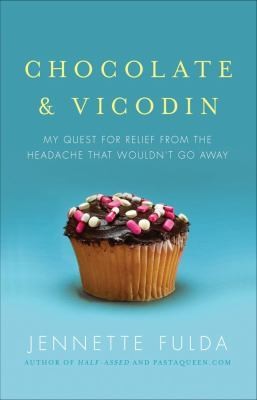 CHOCOLATE & VICODIN

MY QUEST FOR RELIEF FROM THE HEADACHE THAT WOULDN'T GO AWAY

JENNETTE FULDA

AUTHOR OF HALF-ASSED AND PASTAQUEEN.COM